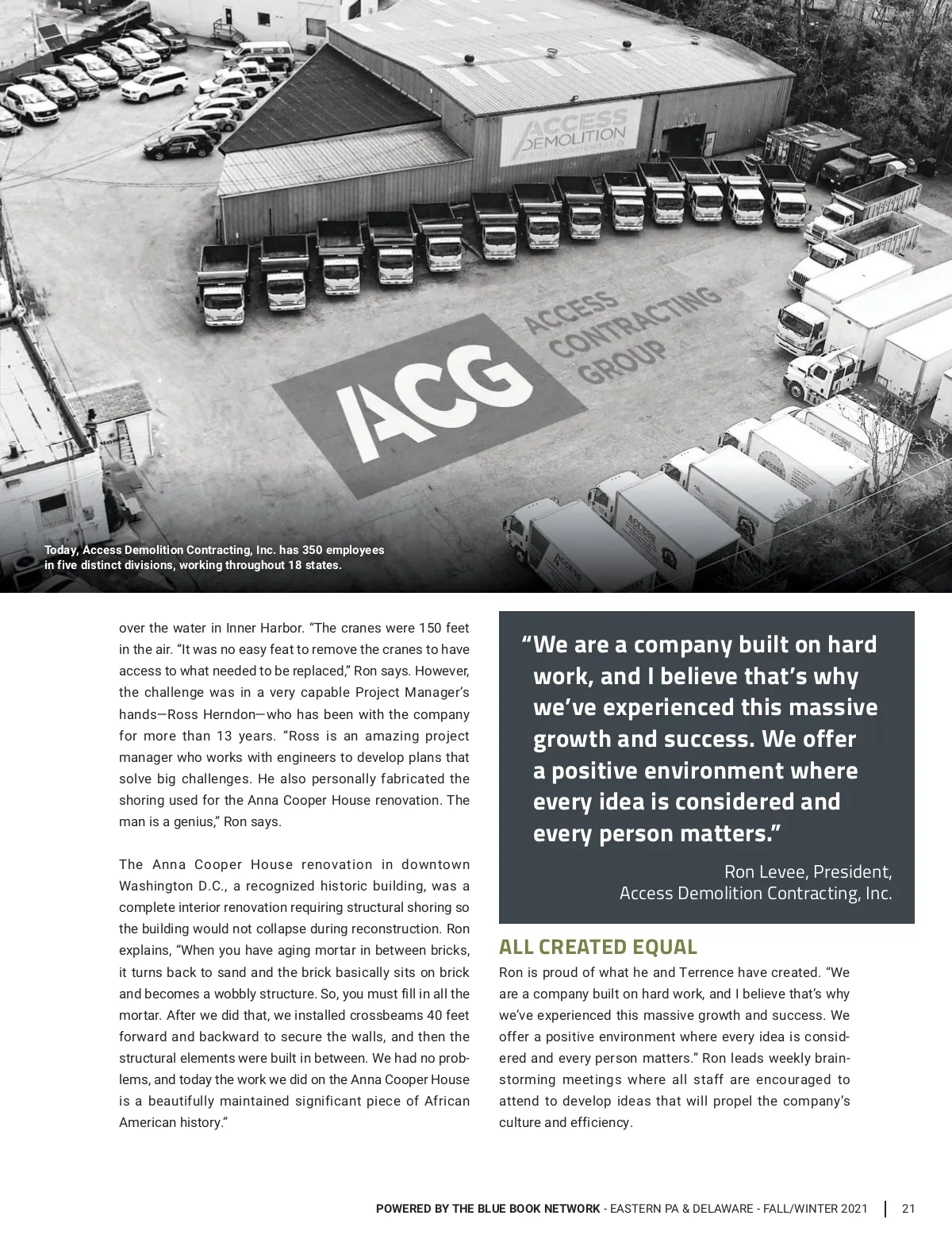 ACCESS DEMOLITION

ACG ACCESS CONTRACTING GROUP

Today, Access Demolition Contracting, Inc. has 350 employees in five distinct divisions, working throughout 18 states.

over the water in Inner Harbor. "The cranes were 150 feet in the air. "It was no easy feat to remove the cranes to have access to what needed to be replaced," Ron says. However, the challenge was in a very capable Project Manager's hands—Ross Herndon—who has been with the company for more than 13 years. "Ross is an amazing project manager who works with engineers to develop plans that solve big challenges. He also personally fabricated the shoring used for the Anna Cooper House renovation. The man is a genius," Ron says.

The Anna Cooper House renovation in downtown Washington D.C., a recognized historic building, was a complete interior renovation requiring structural shoring so the building would not collapse during reconstruction. Ron explains, "When you have aging mortar in between bricks, it turns back to sand and the brick basically sits on brick and becomes a wobbly structure. So, you must fill in all the mortar. After we did that, we installed crossbeams 40 feet forward and backward to secure the walls, and then the structural elements were built in between. We had no problems, and today the work we did on the Anna Cooper House is a beautifully maintained significant piece of African American history."

"We are a company built on hard work, and I believe that's why we've experienced this massive growth and success. We offer a positive environment where every idea is considered and every person matters."

Ron Levee, President, Access Demolition Contracting, Inc.

ALL CREATED EQUAL

Ron is proud of what he and Terrence have created. "We are a company built on hard work, and I believe that's why we've experienced this massive growth and success. We offer a positive environment where every idea is considered and every person matters." Ron leads weekly brainstorming meetings where all staff are encouraged to attend to develop ideas that will propel the company's culture and efficiency.

POWERED BY THE BLUE BOOK NETWORK - EASTERN PA & DELAWARE - FALL/WINTER 2021 | 21